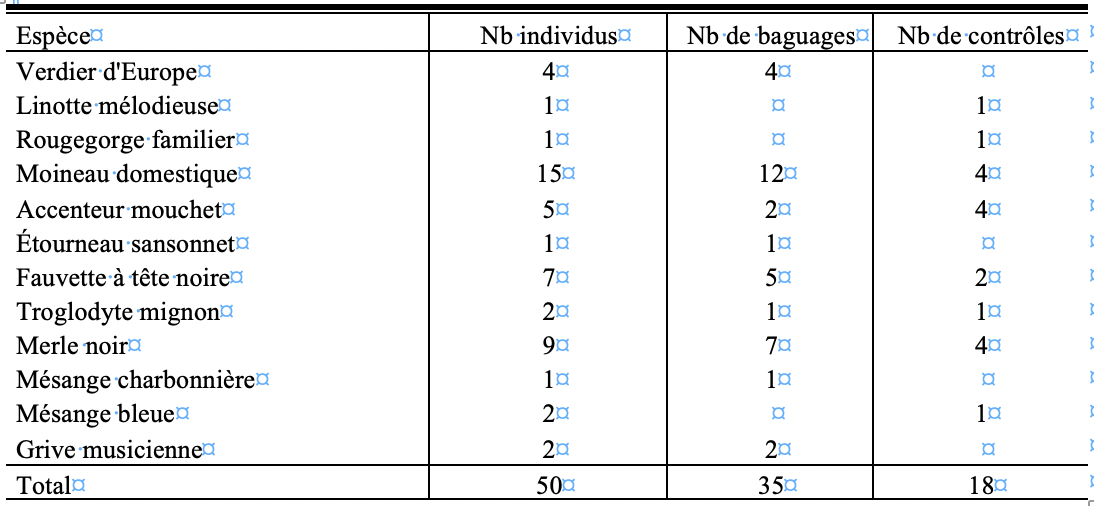 | Espèce | Nb individus | Nb de baguages | Nb de contrôles |
|---|---|---|---|
| Verdier d'Europe | 4 | 4 | |
| Linotte mélodieuse | 1 | | 1 |
| Rougegorge familier | 1 | | 1 |
| Moineau domestique | 15 | 12 | 4 |
| Accenteur mouchet | 5 | 2 | 4 |
| Étourneau sansonnet | 1 | 1 | |
| Fauvette à tête noire | 7 | 5 | 2 |
| Troglodyte mignon | 2 | 1 | 1 |
| Merle noir | 9 | 7 | 4 |
| Mésange charbonnière | 1 | 1 | |
| Mésange bleue | 2 | | 1 |
| Grive musicienne | 2 | 2 | |
| Total | 50 | 35 | 18 |